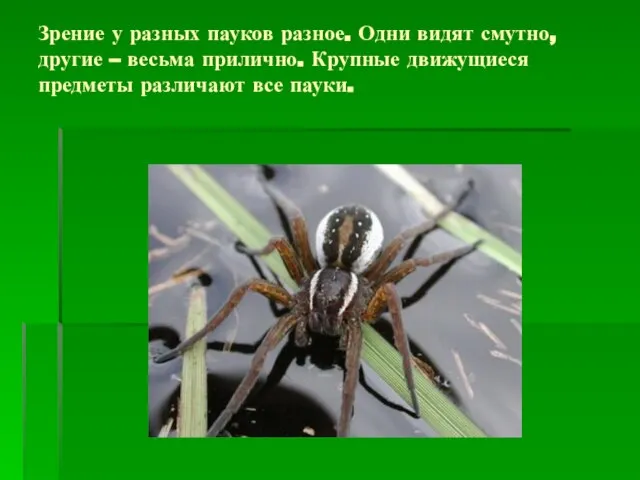 Зрение у разных пауков разное. Одни видят смутно, другие – весьма прилично. Крупные движущиеся предметы различают все пауки.